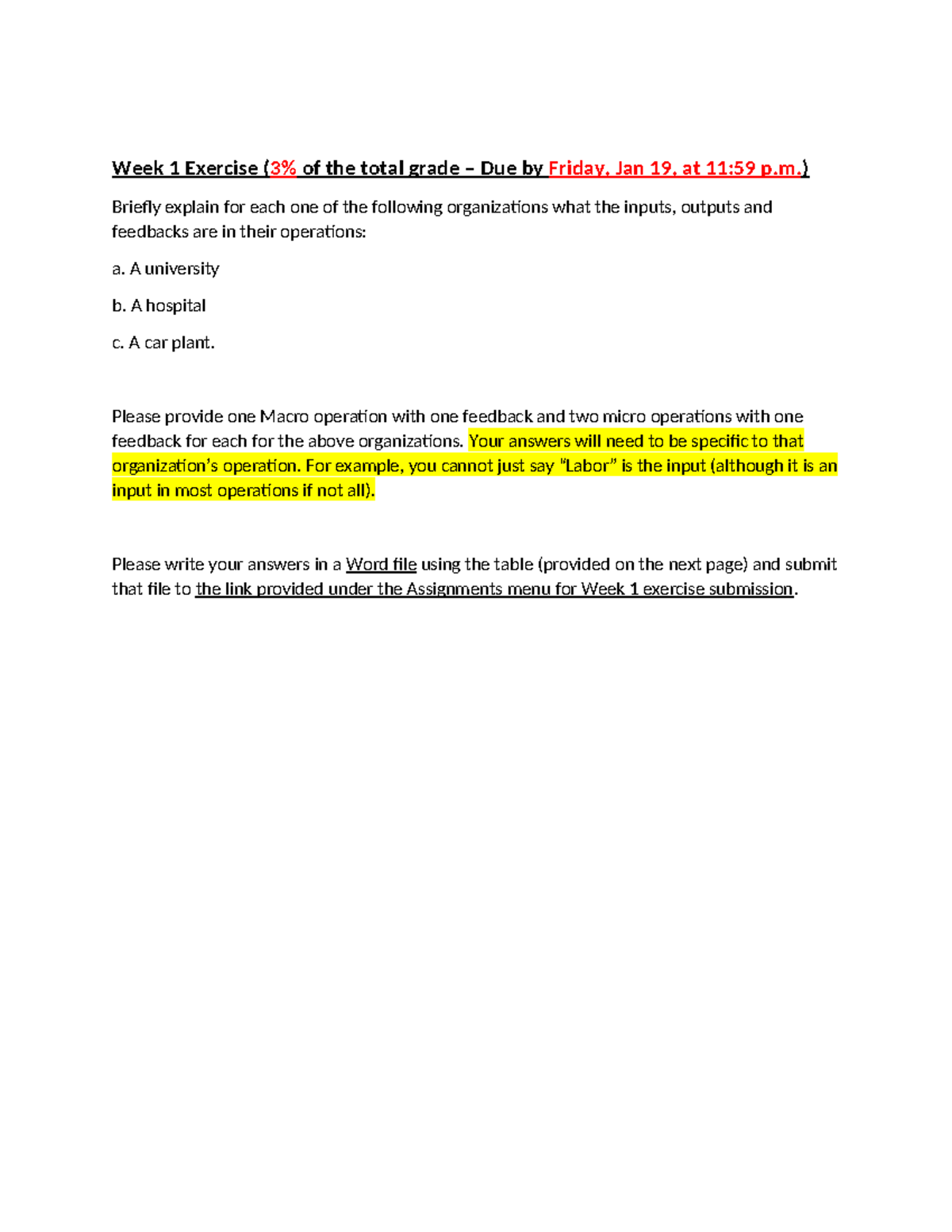 Week 1 Exercise (3% of the total grade – Due by Friday, Jan 19, at 11:59 p.m.)

Briefly explain for each one of the following organizations what the inputs, outputs and feedbacks are in their operations:

a. A university

b. A hospital

c. A car plant.

Please provide one Macro operation with one feedback and two micro operations with one feedback for each for the above organizations. Your answers will need to be specific to that organization's operation. For example, you cannot just say "Labor" is the input (although it is an input in most operations if not all).

Please write your answers in a Word file using the table (provided on the next page) and submit that file to the link provided under the Assignments menu for Week 1 exercise submission.